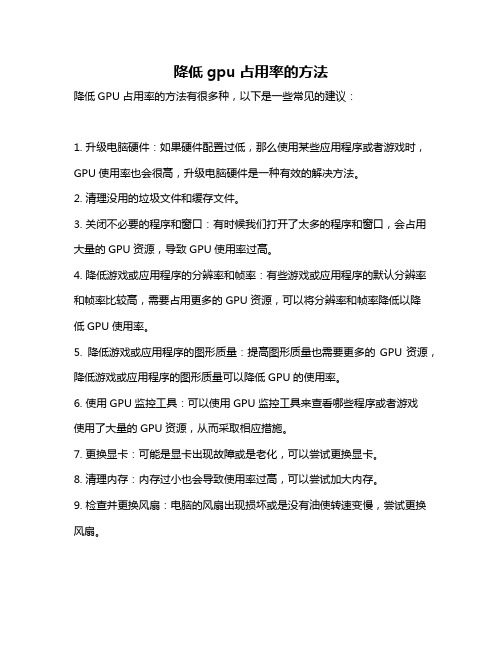 降低 gpu 占用率的方法

降低 GPU 占用率的方法有很多种，以下是一些常见的建议：

1. 升级电脑硬件：如果硬件配置过低，那么使用某些应用程序或者游戏时，GPU 使用率也会很高，升级电脑硬件是一种有效的解决方法。

2. 清理没用的垃圾文件和缓存文件。

3. 关闭不必要的程序和窗口：有时候我们打开了太多的程序和窗口，会占用大量的 GPU 资源，导致 GPU 使用率过高。

4. 降低游戏或应用程序的分辨率和帧率：有些游戏或应用程序的默认分辨率和帧率比较高，需要占用更多的 GPU 资源，可以将分辨率和帧率降低以降低 GPU 使用率。

5. 降低游戏或应用程序的图形质量：提高图形质量也需要更多的 GPU 资源，降低游戏或应用程序的图形质量可以降低 GPU 的使用率。

6. 使用 GPU 监控工具：可以使用 GPU 监控工具来查看哪些程序或者游戏使用了大量的 GPU 资源，从而采取相应措施。

7. 更换显卡：可能是显卡出现故障或是老化，可以尝试更换显卡。

8. 清理内存：内存过小也会导致使用率过高，可以尝试加大内存。

9. 检查并更换风扇：电脑的风扇出现损坏或是没有油使转速变慢，尝试更换风扇。